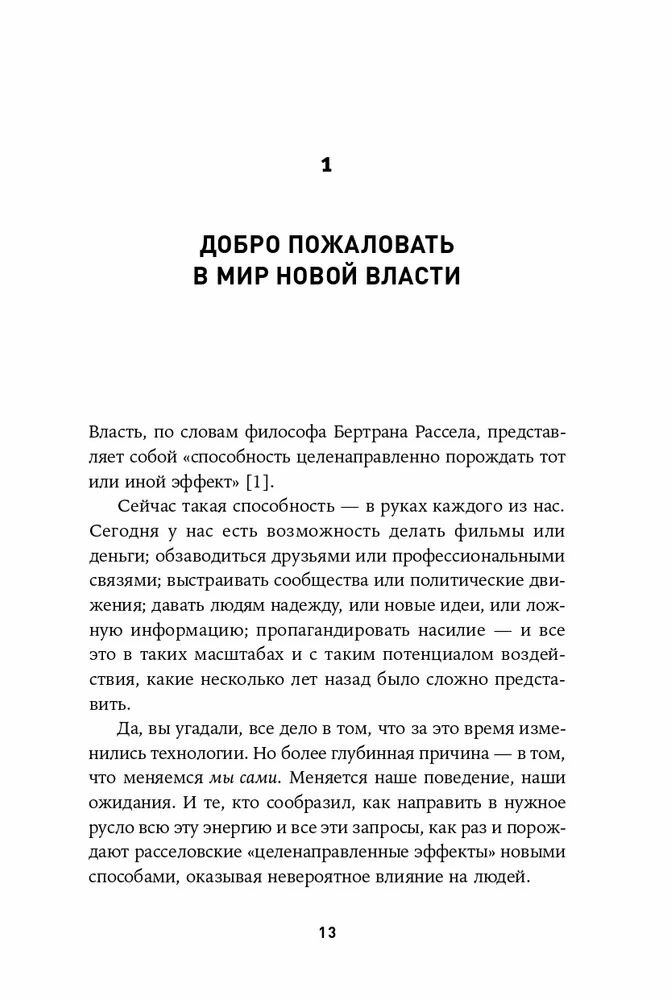 1

ДОБРО ПОЖАЛОВАТЬ
В МИР НОВОЙ ВЛАСТИ

Власть, по словам философа Бертрана Рассела, представляет собой «способность целенаправленно порождать тот или иной эффект» [1].

Сейчас такая способность — в руках каждого из нас. Сегодня у нас есть возможность делать фильмы или деньги; обзаводиться друзьями или профессиональными связями; выстраивать сообщества или политические движения; давать людям надежду, или новые идеи, или ложную информацию; пропагандировать насилие — и все это в таких масштабах и с таким потенциалом воздействия, какие несколько лет назад было сложно представить.

Да, вы угадали, все дело в том, что за это время изменились технологии. Но более глубинная причина — в том, что меняемся мы сами. Меняется наше поведение, наши ожидания. И те, кто сообразил, как направить в нужное русло всю эту энергию и все эти запросы, как раз и порождают расселовские «целенаправленные эффекты» новыми способами, оказывая невероятное влияние на людей.

13